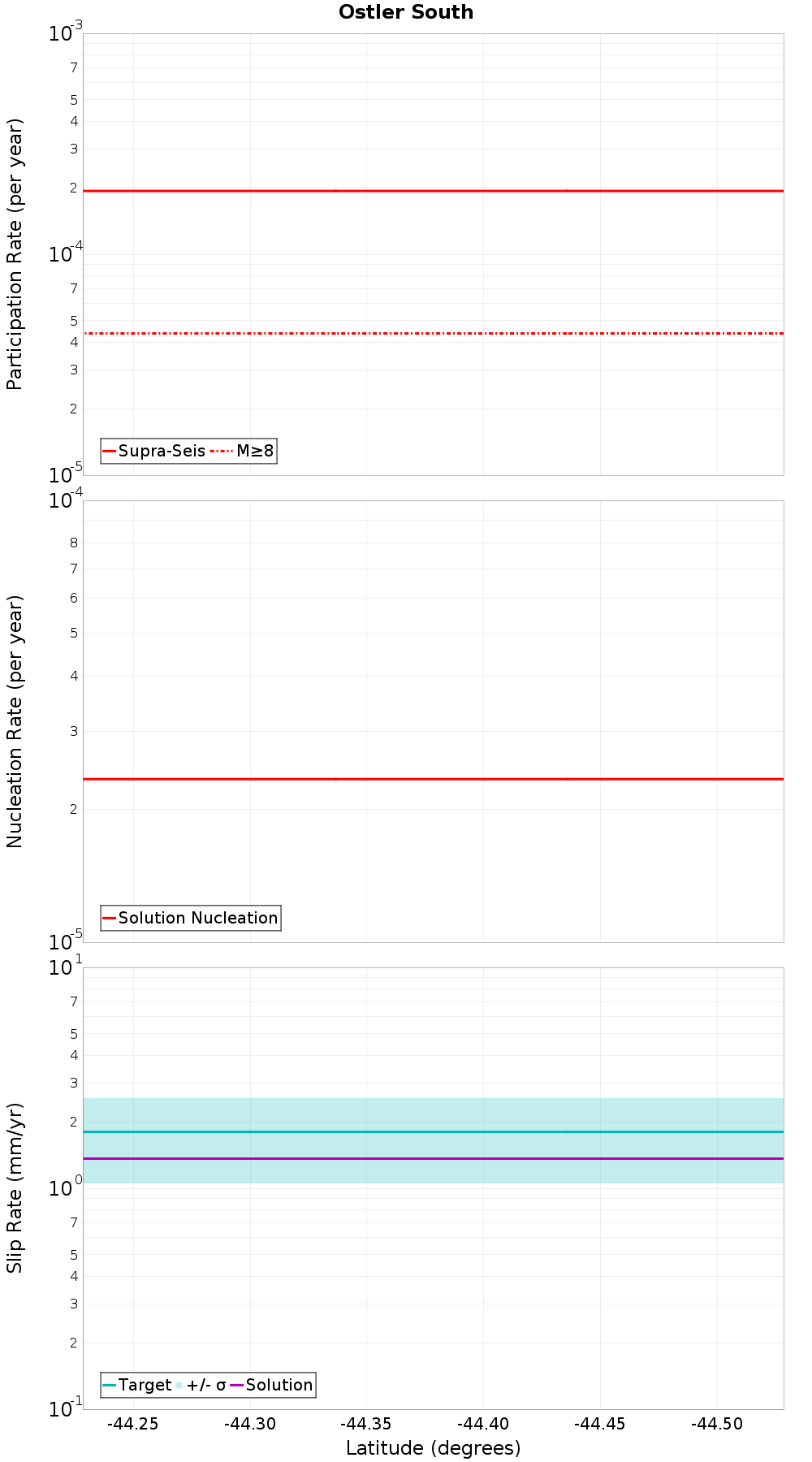 Ostler South

Participation Rate (per year)

$10^{-3}$
7
5
4
3
2
$10^{-4}$
7
5
4
3
2
$10^{-5}$

Supra-Seis
M≥8

Nucleation Rate (per year)

$10^{-4}$
8
7
6
5
4
3
2
$10^{-5}$

Solution Nucleation

Slip Rate (mm/yr)

$10^{1}$
7
5
4
3
2
$10^{0}$
7
5
4
3
2
$10^{-1}$

Target
+/- σ
Solution

-44.25
-44.30
-44.35
-44.40
-44.45
-44.50

Latitude (degrees)